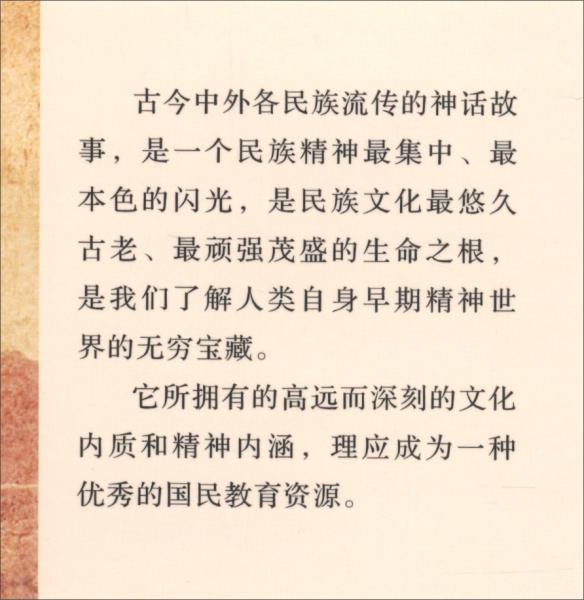 古今中外各民族流传的神话故事，是一个民族精神最集中、最本色的闪光，是民族文化最悠久古老、最顽强茂盛的生命之根，是我们了解人类自身早期精神世界的无穷宝藏。

它所拥有的高远而深刻的文化内质和精神内涵，理应成为一种优秀的国民教育资源。